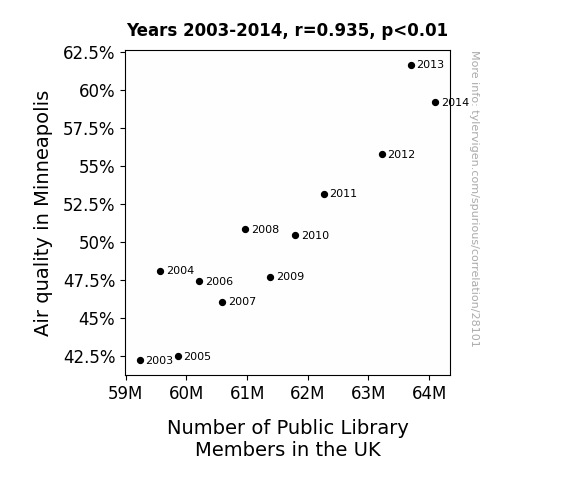 Years 2003-2014, r=0.935, p<0.01

Air quality in Minneapolis

62.5%
60%
57.5%
55%
52.5%
50%
47.5%
45%
42.5%

2013
2014
2012
2011
2008
2010
2004
2006
2009
2007
2003
2005

59M 60M 61M 62M 63M 64M

Number of Public Library Members in the UK

More info: tylervigen.com/spurious/correlation/28101